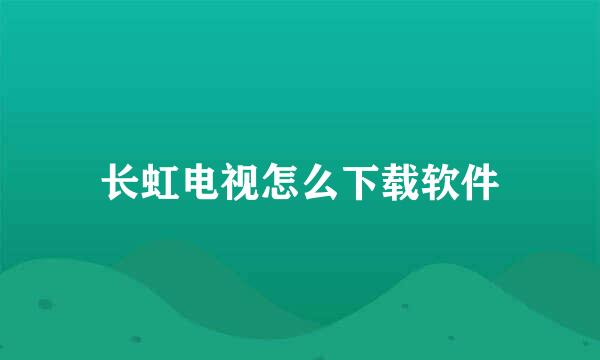 长虹电视怎么下载软件